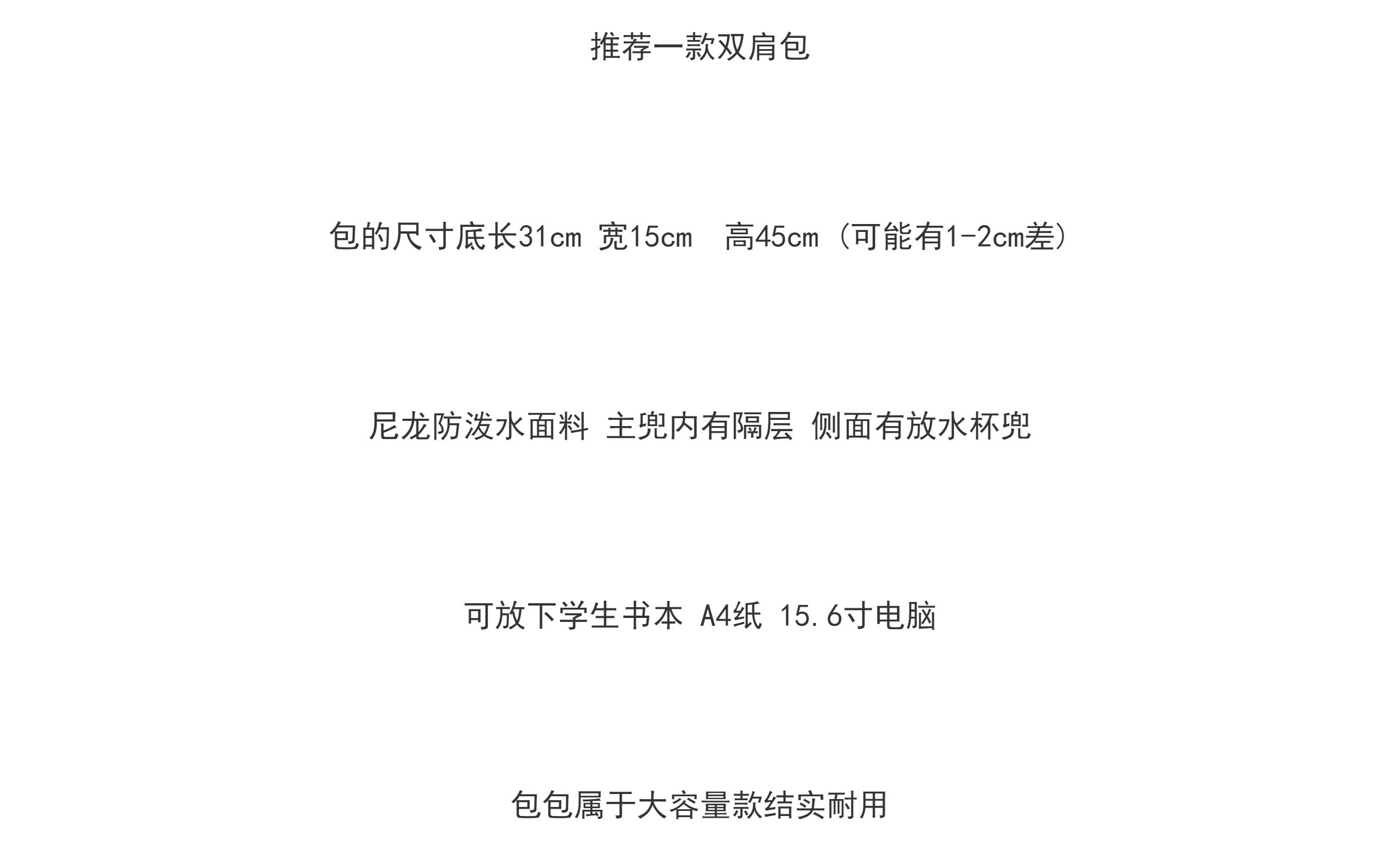 推荐一款双肩包

包的尺寸底长31cm 宽15cm 高45cm（可能有1-2cm差）

尼龙防泼水面料 主兜内有隔层 侧面有放水杯兜

可放下学生书本 A4纸 15.6寸电脑

包包属于大容量款结实耐用